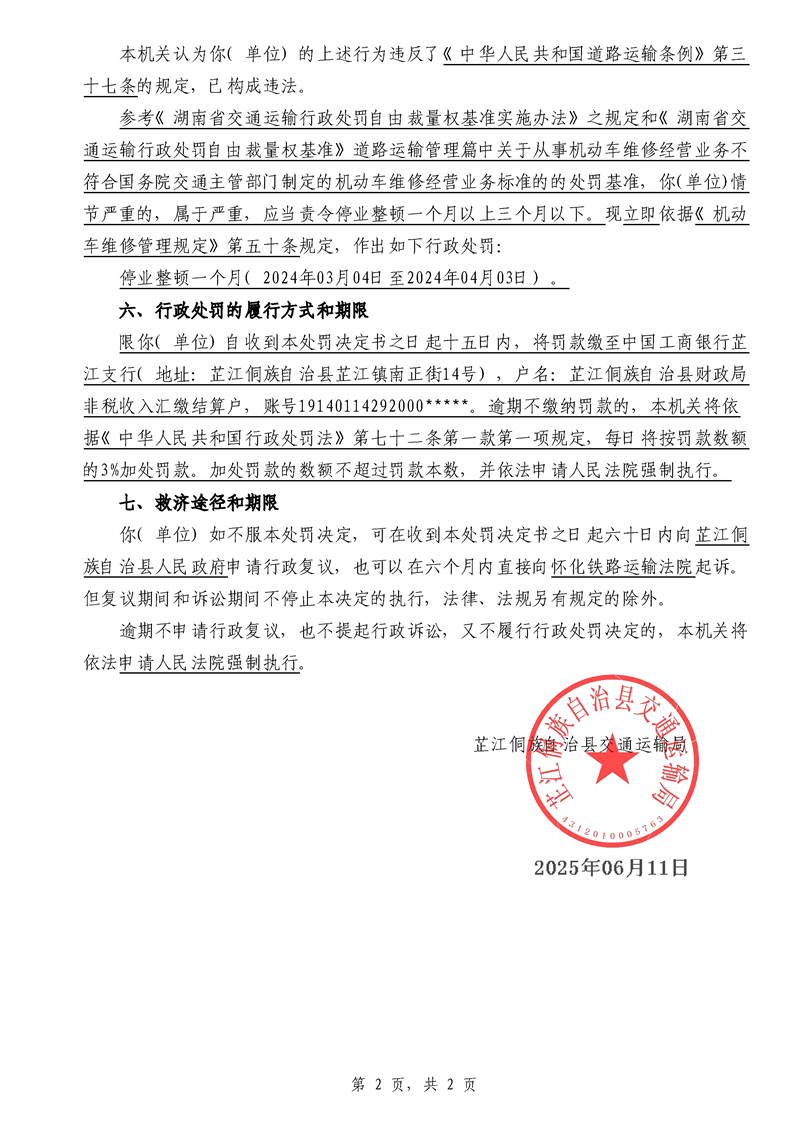 本机关认为你（单位）的上述行为违反了《中华人民共和国道路运输条例》第三十七条的规定，已构成违法。

参考《湖南省交通运输行政处罚自由裁量权基准实施办法》之规定和《湖南省交通运输行政处罚自由裁量权基准》道路运输管理篇中关于从事机动车维修经营业务不符合国务院交通主管部门制定的机动车维修经营业务标准的的处罚基准，你（单位）情节严重的，属于严重，应当责令停业整顿一个月以上三个月以下。现立即依据《机动车维修管理规定》第五十条规定，作出如下行政处罚：

停业整顿一个月（2024年03月04日至2024年04月03日）。

六、行政处罚的履行方式和期限

限你（单位）自收到本处罚决定书之日起十五日内，将罚款缴至中国工商银行芷江支行（地址：芷江侗族自治县芷江镇南正街14号），户名：芷江侗族自治县财政局非税收入汇缴结算户，账号19140114292000*****。逾期不缴纳罚款的，本机关将依据《中华人民共和国行政处罚法》第七十二条第一款第一项规定，每日将按罚款数额的3%加处罚款。加处罚款的数额不超过罚款本数，并依法申请人民法院强制执行。

七、救济途径和期限

你（单位）如不服本处罚决定，可在收到本处罚决定书之日起六十日内向芷江侗族自治县人民政府申请行政复议，也可以在六个月内直接向怀化铁路运输法院起诉。但复议期间和诉讼期间不停止本决定的执行，法律、法规另有规定的除外。

逾期不申请行政复议，也不提起行政诉讼，又不履行行政处罚决定的，本机关将依法申请人民法院强制执行。

芷江侗族自治县交通运输局

芷江侗族自治县交通运输局
4312010005763

2025年06月11日

第 2 页，共 2 页